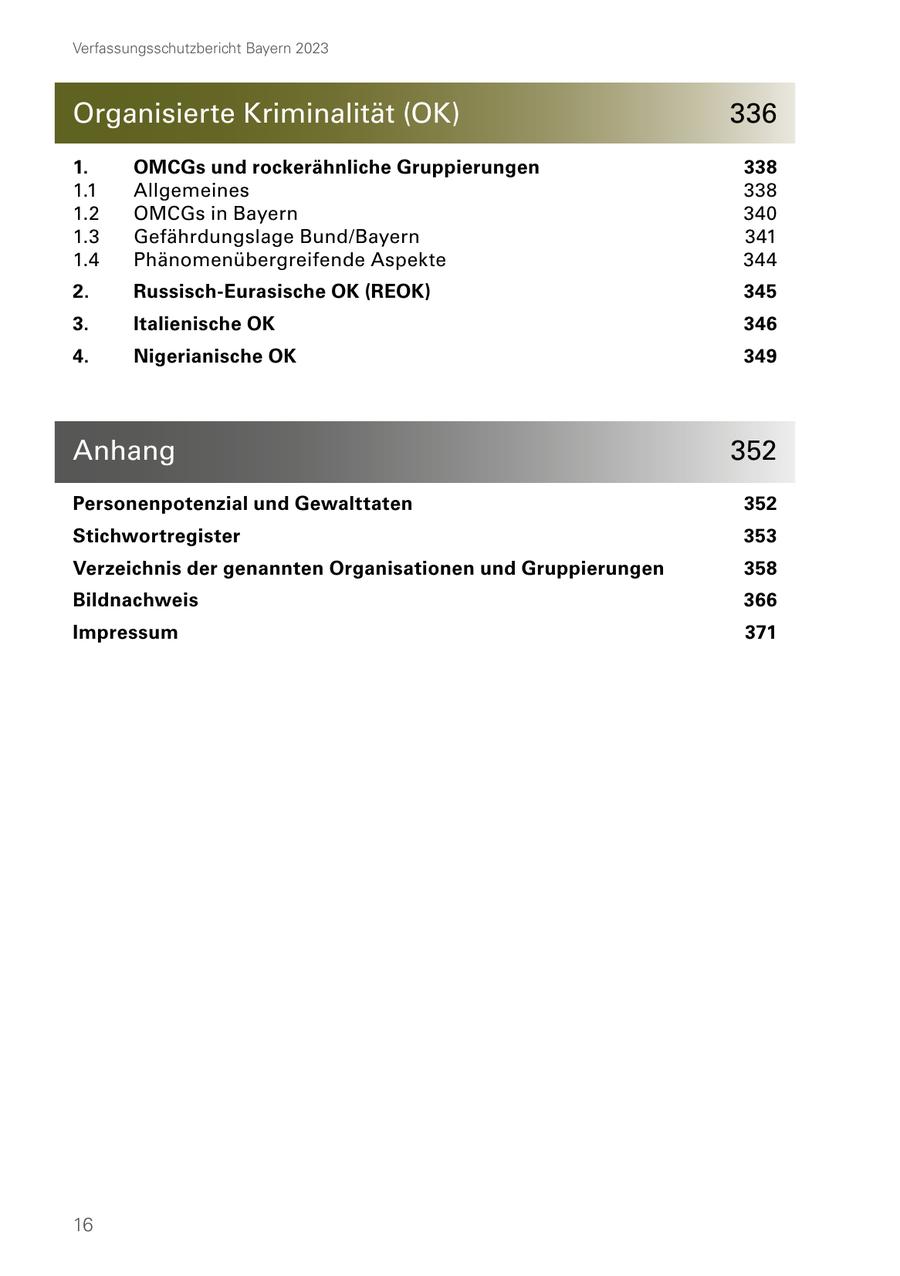 Verfassungsschutzbericht Bayern 2023

Organisierte Kriminalität (OK) 336

1. OMCGs und rockerähnliche Gruppierungen 338
1.1 Allgemeines 338
1.2 OMCGs in Bayern 340
1.3 Gefährdungslage Bund/Bayern 341
1.4 Phänomenübergreifende Aspekte 344
2. Russisch-Eurasische OK (REOK) 345
3. Italienische OK 346
4. Nigerianische OK 349

Anhang 352

Personenpotenzial und Gewalttaten 352
Stichwortregister 353
Verzeichnis der genannten Organisationen und Gruppierungen 358
Bildnachweis 366
Impressum 371

16